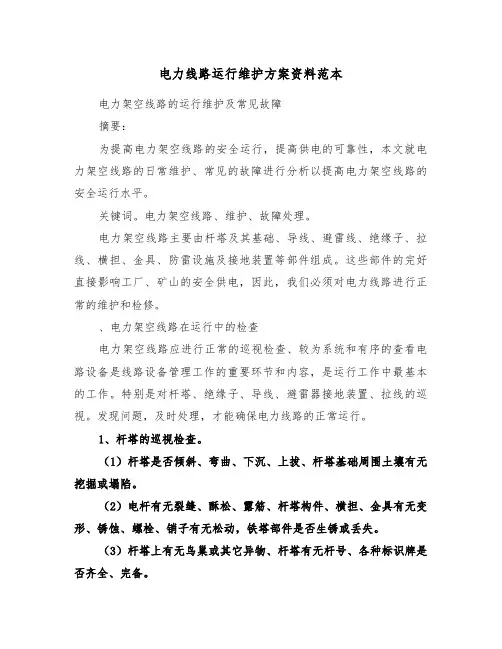 电力线路运行维护方案资料范本

电力架空线路的运行维护及常见故障

摘要：

为提高电力架空线路的安全运行，提高供电的可靠性，本文就电力架空线路的日常维护、常见的故障进行分析以提高电力架空线路的安全运行水平。

关键词。电力架空线路、维护、故障处理。

电力架空线路主要由杆塔及其基础、导线、避雷线、绝缘子、拉线、横担、金具、防雷设施及接地装置等部件组成。这些部件的完好直接影响工厂、矿山的安全供电，因此，我们必须对电力线路进行正常的维护和检修。

、电力架空线路在运行中的检查

电力架空线路应进行正常的巡视检查、较为系统和有序的查看电路设备是线路设备管理工作的重要环节和内容，是运行工作中最基本的工作。特别是对杆塔、绝缘子、导线、避雷器接地装置、拉线的巡视。发现问题，及时处理，才能确保电力线路的正常运行。

1、杆塔的巡视检查。

（1）杆塔是否倾斜、弯曲、下沉、上拔、杆塔基础周围土壤有无挖掘或塌陷。

（2）电杆有无裂缝、酥松、露筋、杆塔构件、横担、金具有无变形、锈蚀、螺栓、销子有无松动，铁塔部件是否生锈或丢失。

（3）杆塔上有无鸟巢或其它异物、杆塔有无杆号、各种标识牌是否齐全、完备。